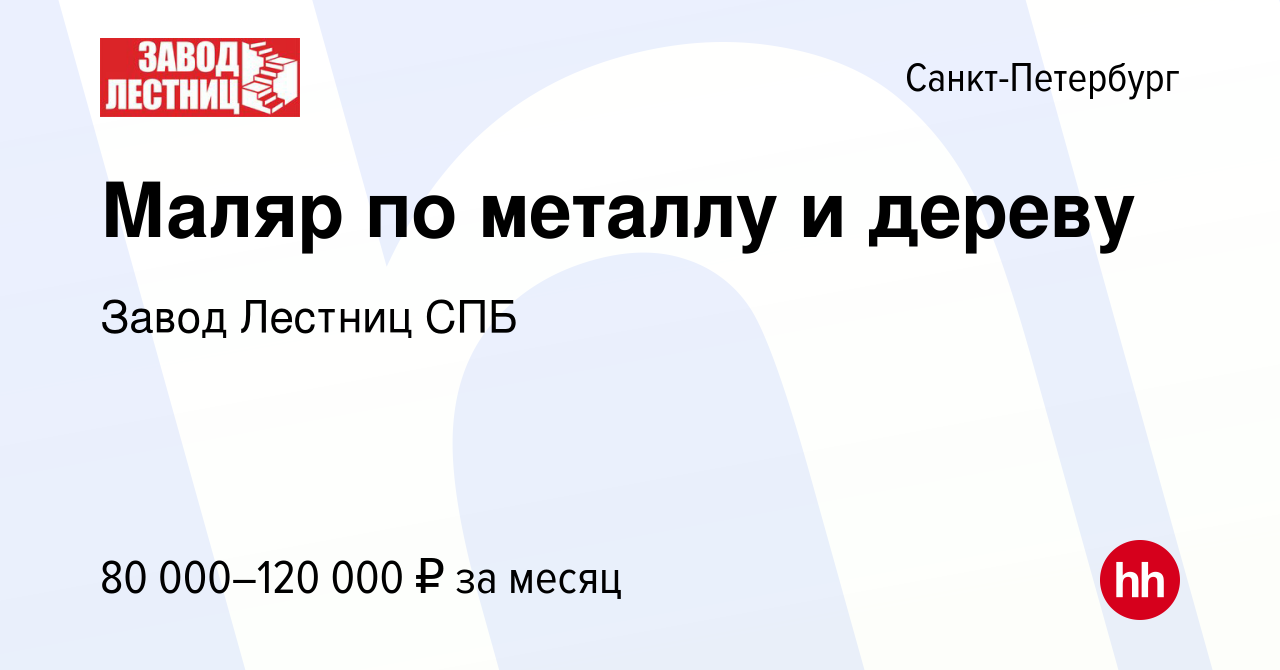 ЗАВОД ЛЕСТНИЦ

Санкт-Петербург

Маляр по металлу и дереву

Завод Лестниц СПБ

80 000–120 000 ₽ за месяц

hh